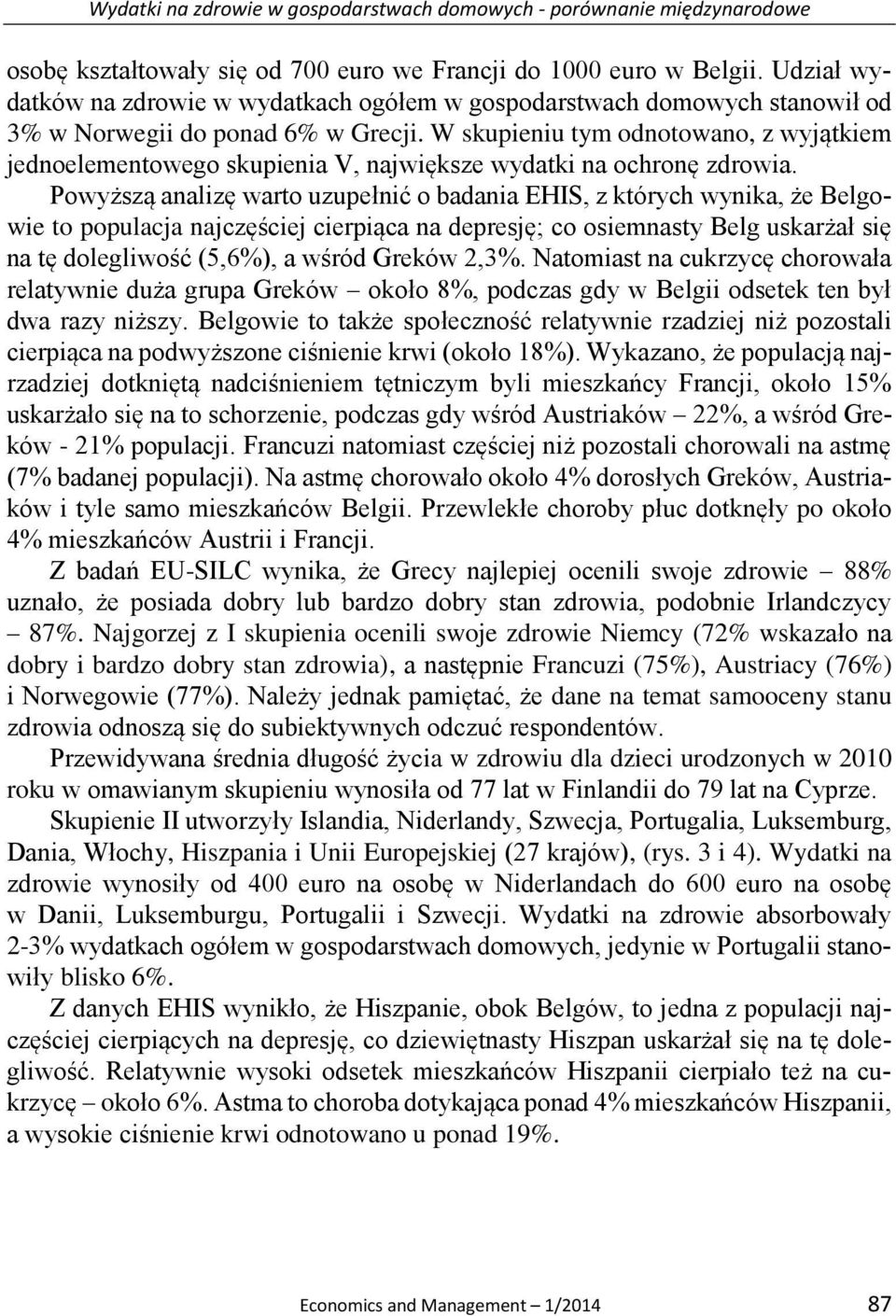 Wydatki na zdrowie w gospodarstwach domowych - porównanie międzynarodowe

osobę kształtowały się od 700 euro we Francji do 1000 euro w Belgii. Udział wydatków na zdrowie w wydatkach ogółem w gospodarstwach domowych stanowił od 3% w Norwegii do ponad 6% w Grecji. W skupieniu tym odnotowano, z wyjątkiem jednoelementowego skupienia V, największe wydatki na ochronę zdrowia. Powyższą analizę warto uzupełnić o badania EHIS, z których wynika, że Belgowie to populacja najczęściej cierpiąca na depresję; co osiemnasty Belg uskarżał się na tę dolegliwość (5,6%), a wśród Greków 2,3%. Natomiast na cukrzycę chorowała relatywnie duża grupa Greków – około 8%, podczas gdy w Belgii odsetek ten był dwa razy niższy. Belgowie to także społeczność relatywnie rzadziej niż pozostali cierpiąca na podwyższone ciśnienie krwi (około 18%). Wykazano, że populacją najrzadziej dotkniętą nadciśnieniem tętniczym byli mieszkańcy Francji, około 15% uskarżało się na to schorzenie, podczas gdy wśród Austriaków – 22%, a wśród Greków - 21% populacji. Francuzi natomiast częściej niż pozostali chorowali na astmę (7% badanej populacji). Na astmę chorowało około 4% dorosłych Greków, Austriaków i tyle samo mieszkańców Belgii. Przewlekłe choroby płuc dotknęły po około 4% mieszkańców Austrii i Francji.

Z badań EU-SILC wynika, że Grecy najlepiej ocenili swoje zdrowie – 88% uznało, że posiada dobry lub bardzo dobry stan zdrowia, podobnie Irlandczycy – 87%. Najgorzej z I skupienia ocenili swoje zdrowie Niemcy (72% wskazało na dobry i bardzo dobry stan zdrowia), a następnie Francuzi (75%), Austriacy (76%) i Norwegowie (77%). Należy jednak pamiętać, że dane na temat samooceny stanu zdrowia odnoszą się do subiektywnych odczuć respondentów.

Przewidywana średnia długość życia w zdrowiu dla dzieci urodzonych w 2010 roku w omawianym skupieniu wynosiła od 77 lat w Finlandii do 79 lat na Cyprze.

Skupienie II utworzyły Islandia, Niderlandy, Szwecja, Portugalia, Luksemburg, Dania, Włochy, Hiszpania i Unii Europejskiej (27 krajów), (rys. 3 i 4). Wydatki na zdrowie wynosiły od 400 euro na osobę w Niderlandach do 600 euro na osobę w Danii, Luksemburgu, Portugalii i Szwecji. Wydatki na zdrowie absorbowały 2-3% wydatkach ogółem w gospodarstwach domowych, jedynie w Portugalii stanowiły blisko 6%.

Z danych EHIS wynikło, że Hiszpanie, obok Belgów, to jedna z populacji najczęściej cierpiących na depresję, co dziewiętnasty Hiszpan uskarżał się na tę dolegliwość. Relatywnie wysoki odsetek mieszkańców Hiszpanii cierpiało też na cukrzycę – około 6%. Astma to choroba dotykająca ponad 4% mieszkańców Hiszpanii, a wysokie ciśnienie krwi odnotowano u ponad 19%.

Economics and Management – 1/2014 87